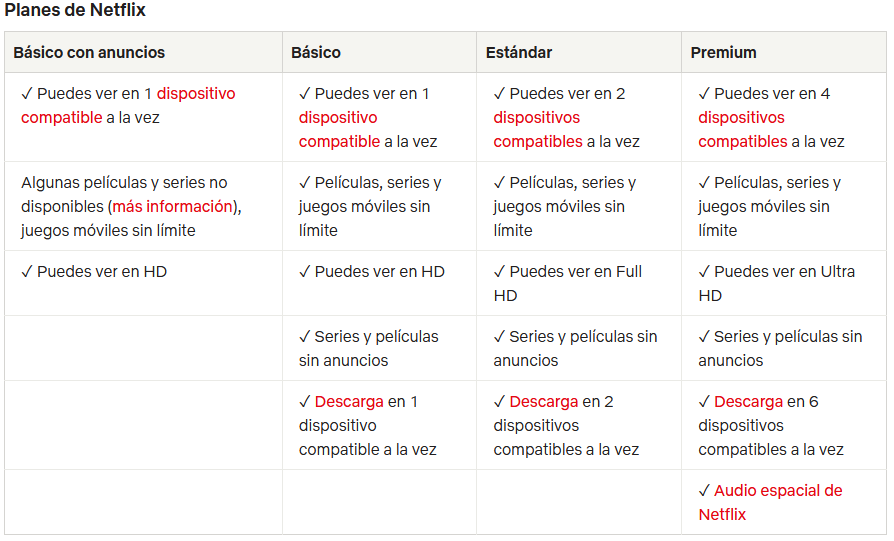 Planes de Netflix

| Básico con anuncios | Básico | Estándar | Premium |
|---|---|---|---|
| ✓ Puedes ver en 1 dispositivo compatible a la vez | ✓ Puedes ver en 1 dispositivo compatible a la vez | ✓ Puedes ver en 2 dispositivos compatibles a la vez | ✓ Puedes ver en 4 dispositivos compatibles a la vez |
| Algunas películas y series no disponibles (más información), juegos móviles sin límite | ✓ Películas, series y juegos móviles sin límite | ✓ Películas, series y juegos móviles sin límite | ✓ Películas, series y juegos móviles sin límite |
| ✓ Puedes ver en HD | ✓ Puedes ver en HD | ✓ Puedes ver en Full HD | ✓ Puedes ver en Ultra HD |
| | ✓ Series y películas sin anuncios | ✓ Series y películas sin anuncios | ✓ Series y películas sin anuncios |
| | ✓ Descarga en 1 dispositivo compatible a la vez | ✓ Descarga en 2 dispositivos compatibles a la vez | ✓ Descarga en 6 dispositivos compatibles a la vez |
| | | | ✓ Audio espacial de Netflix |